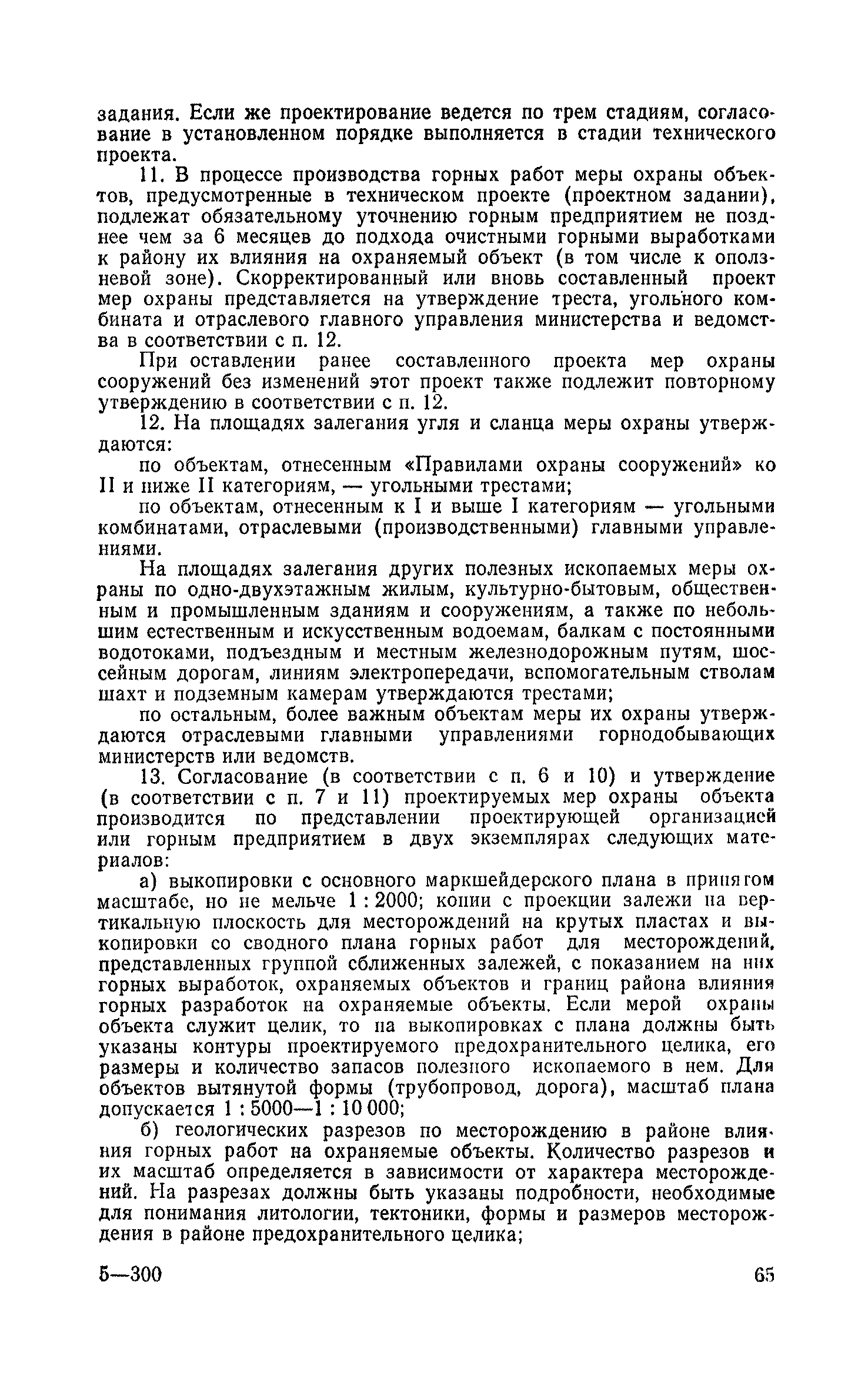 задания. Если же проектирование ведется по трем стадиям, согласование в установленном порядке выполняется в стадии технического проекта.

11. В процессе производства горных работ меры охраны объектов, предусмотренные в техническом проекте (проектном задании), подлежат обязательному уточнению горным предприятием не позднее чем за 6 месяцев до подхода очистными горными выработками к району их влияния на охраняемый объект (в том числе к оползневой зоне). Скорректированный или вновь составленный проект мер охраны представляется на утверждение треста, угольного комбината и отраслевого главного управления министерства и ведомства в соответствии с п. 12.

При оставлении ранее составленного проекта мер охраны сооружений без изменений этот проект также подлежит повторному утверждению в соответствии с п. 12.

12. На площадях залегания угля и сланца меры охраны утверждаются:

по объектам, отнесенным «Правилами охраны сооружений» ко II и ниже II категориям, — угольными трестами;

по объектам, отнесенным к I и выше I категориям — угольными комбинатами, отраслевыми (производственными) главными управлениями.

На площадях залегания других полезных ископаемых меры охраны по одно-двухэтажным жилым, культурно-бытовым, общественным и промышленным зданиям и сооружениям, а также по небольшим естественным и искусственным водоемам, балкам с постоянными водотоками, подъездным и местным железнодорожным путям, шоссейным дорогам, линиям электропередачи, вспомогательным стволам шахт и подземным камерам утверждаются трестами;

по остальным, более важным объектам меры их охраны утверждаются отраслевыми главными управлениями горнодобывающих министерств или ведомств.

13. Согласование (в соответствии с п. 6 и 10) и утверждение (в соответствии с п. 7 и 11) проектируемых мер охраны объекта производится по представлении проектирующей организацией или горным предприятием в двух экземплярах следующих материалов:

а) выкопировки с основного маркшейдерского плана в принятом масштабе, но не мельче 1 : 2000; копии с проекции залежи на вертикальную плоскость для месторождений на крутых пластах и выкопировки со сводного плана горных работ для месторождений, представленных группой сближенных залежей, с показанием на них горных выработок, охраняемых объектов и границ района влияния горных разработок на охраняемые объекты. Если мерой охраны объекта служит целик, то на выкопировках с плана должны быть указаны контуры проектируемого предохранительного целика, его размеры и количество запасов полезного ископаемого в нем. Для объектов вытянутой формы (трубопровод, дорога), масштаб плана допускается 1 : 5000—1 : 10 000;

б) геологических разрезов по месторождению в районе влияния горных работ на охраняемые объекты. Количество разрезов и их масштаб определяется в зависимости от характера месторождений. На разрезах должны быть указаны подробности, необходимые для понимания литологии, тектоники, формы и размеров месторождения в районе предохранительного целика;

5—300

65